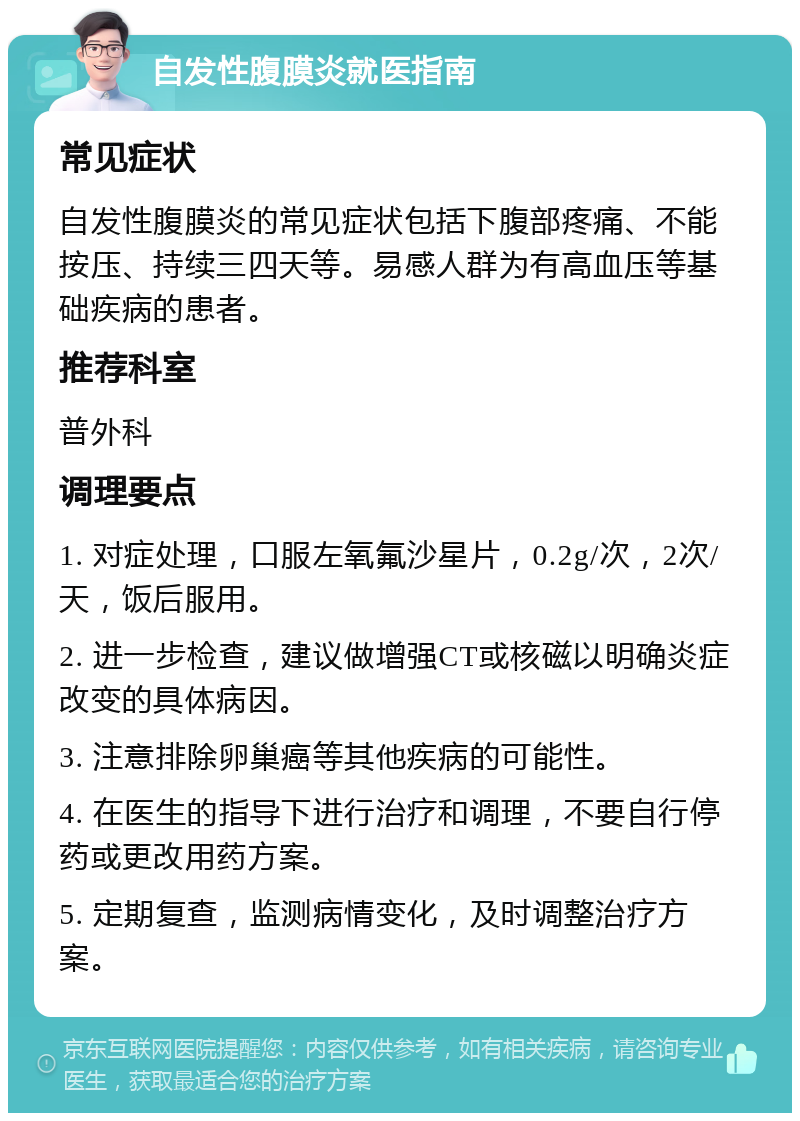 自发性腹膜炎就医指南

常见症状

自发性腹膜炎的常见症状包括下腹部疼痛、不能按压、持续三四天等。易感人群为有高血压等基础疾病的患者。

推荐科室

普外科

调理要点

1. 对症处理，口服左氧氟沙星片，0.2g/次，2次/天，饭后服用。

2. 进一步检查，建议做增强CT或核磁以明确炎症改变的具体病因。

3. 注意排除卵巢癌等其他疾病的可能性。

4. 在医生的指导下进行治疗和调理，不要自行停药或更改用药方案。

5. 定期复查，监测病情变化，及时调整治疗方案。

京东互联网医院提醒您：内容仅供参考，如有相关疾病，请咨询专业医生，获取最适合您的治疗方案